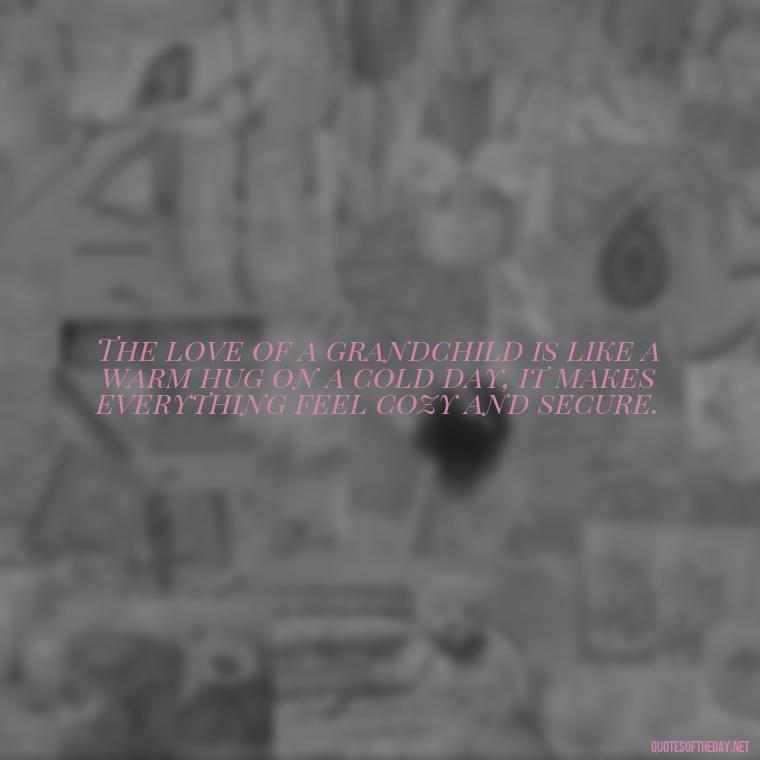 THE LOVE OF A GRANDCHILD IS LIKE A WARM HUG ON A COLD DAY, IT MAKES EVERYTHING FEEL COZY AND SECURE.

QUOTESOFTHEDAY.NET